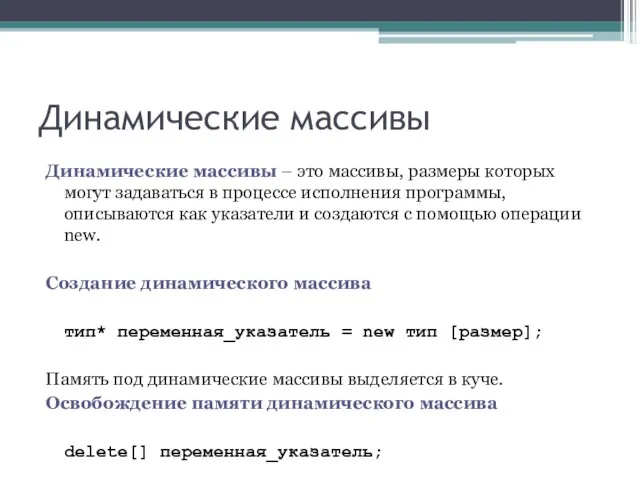 Динамические массивы

Динамические массивы – это массивы, размеры которых могут задаваться в процессе исполнения программы, описываются как указатели и создаются с помощью операции new.

Создание динамического массива

тип* переменная_указатель = new тип [размер];

Память под динамические массивы выделяется в куче.

Освобождение памяти динамического массива

delete[] переменная_указатель;